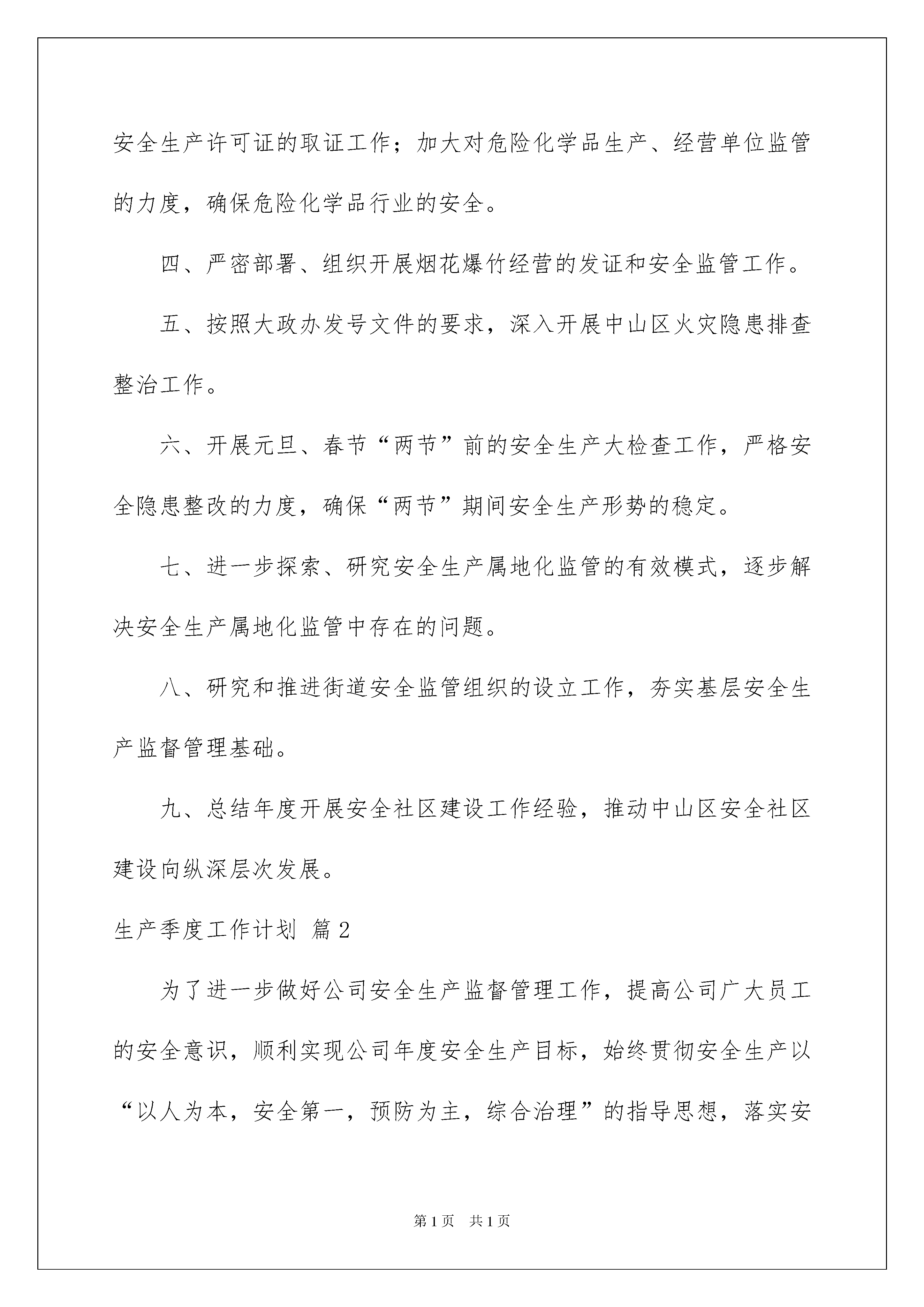 安全生产许可证的取证工作；加大对危险化学品生产、经营单位监管的力度，确保危险化学品行业的安全。

四、严密部署、组织开展烟花爆竹经营的发证和安全监管工作。

五、按照大政办发号文件的要求，深入开展中山区火灾隐患排查整治工作。

六、开展元旦、春节“两节”前的安全生产大检查工作，严格安全隐患整改的力度，确保“两节”期间安全生产形势的稳定。

七、进一步探索、研究安全生产属地化监管的有效模式，逐步解决安全生产属地化监管中存在的问题。

八、研究和推进街道安全监管组织的设立工作，夯实基层安全生产监督管理基础。

九、总结年度开展安全社区建设工作经验，推动中山区安全社区建设向纵深层次发展。

生产季度工作计划 篇2

为了进一步做好公司安全生产监督管理工作，提高公司广大员工的安全意识，顺利实现公司年度安全生产目标，始终贯彻安全生产以“以人为本，安全第一，预防为主，综合治理”的指导思想，落实安

第1页 共1页